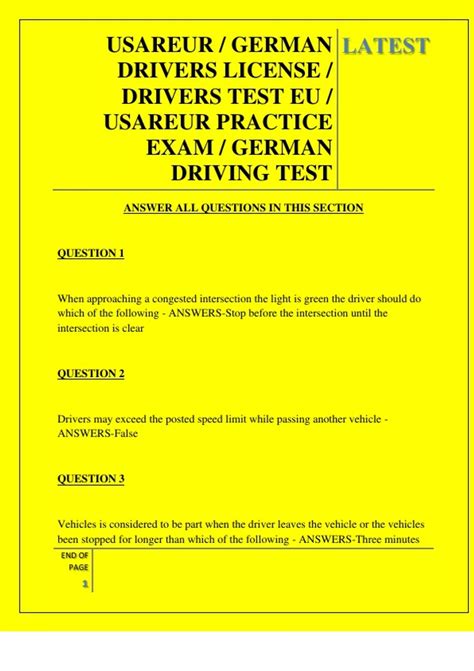 USAREUR / GERMAN DRIVERS LICENSE / DRIVERS TEST EU / USAREUR PRACTICE EXAM / GERMAN DRIVING TEST

LATEST

ANSWER ALL QUESTIONS IN THIS SECTION

QUESTION 1

When approaching a congested intersection the light is green the driver should do which of the following - ANSWERS-Stop before the intersection until the intersection is clear

QUESTION 2

Drivers may exceed the posted speed limit while passing another vehicle - ANSWERS-False

QUESTION 3

Vehicles is considered to be part when the driver leaves the vehicle or the vehicles been stopped for longer than which of the following - ANSWERS-Three minutes

END OF PAGE

1